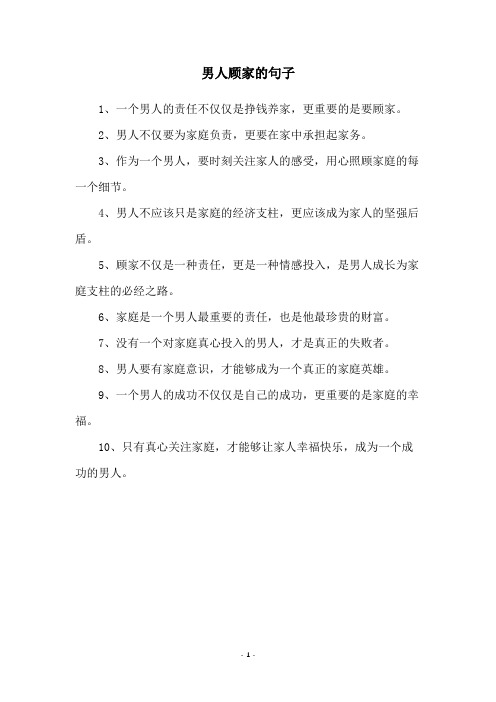 男人顾家的句子

1、一个男人的责任不仅仅是挣钱养家，更重要的是要顾家。

2、男人不仅要为家庭负责，更要在家中承担起家务。

3、作为一个男人，要时刻关注家人的感受，用心照顾家庭的每一个细节。

4、男人不应该只是家庭的经济支柱，更应该成为家人的坚强后盾。

5、顾家不仅是一种责任，更是一种情感投入，是男人成长为家庭支柱的必经之路。

6、家庭是一个男人最重要的责任，也是他最珍贵的财富。

7、没有一个对家庭真心投入的男人，才是真正的失败者。

8、男人要有家庭意识，才能够成为一个真正的家庭英雄。

9、一个男人的成功不仅仅是自己的成功，更重要的是家庭的幸福。

10、只有真心关注家庭，才能够让家人幸福快乐，成为一个成功的男人。

- 1 -